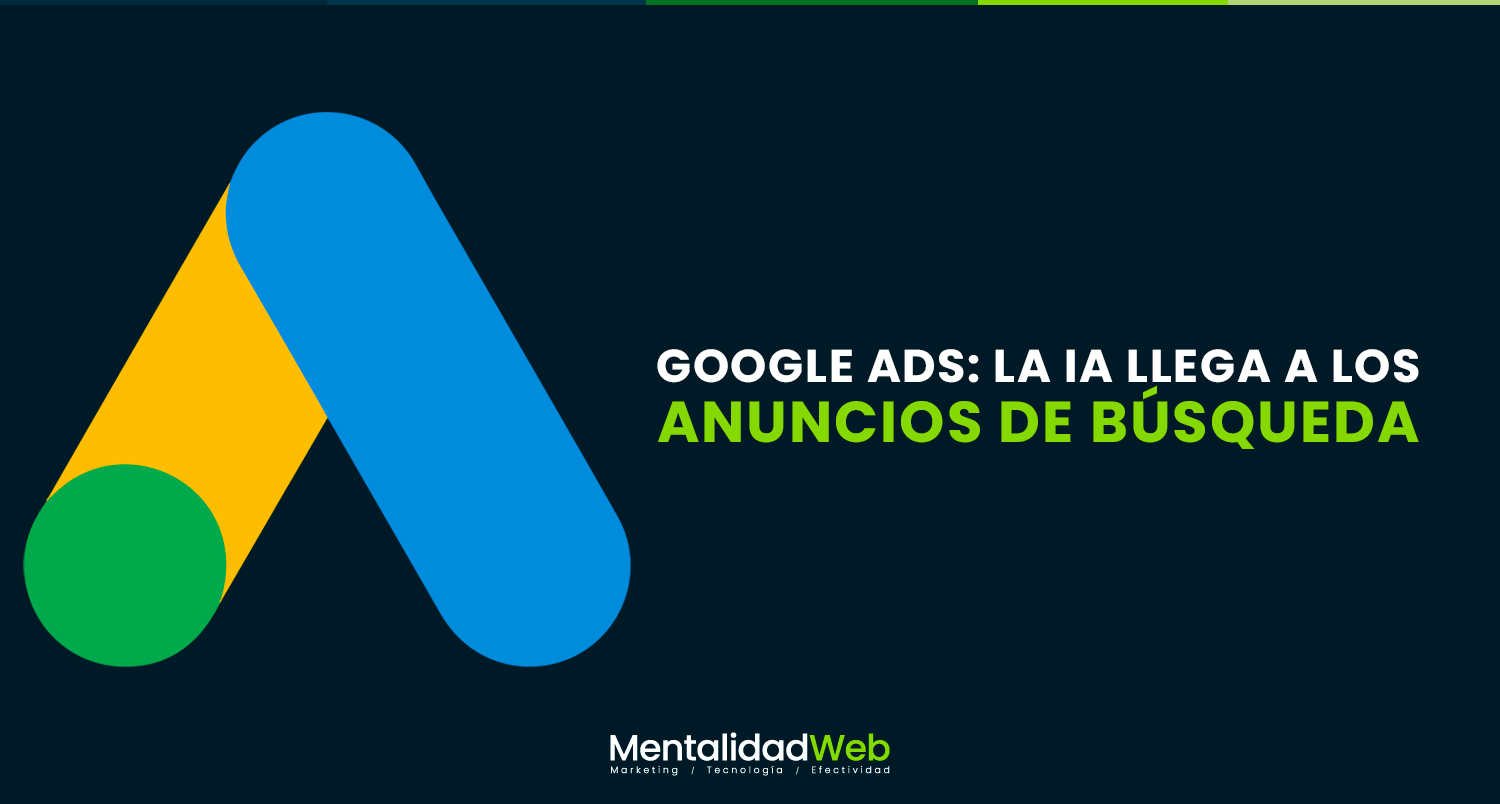 GOOGLE ADS: LA IA LLEGA A LOS
ANUNCIOS DE BÚSQUEDA

MentalidadWeb
Marketing / Tecnología / Efectividad